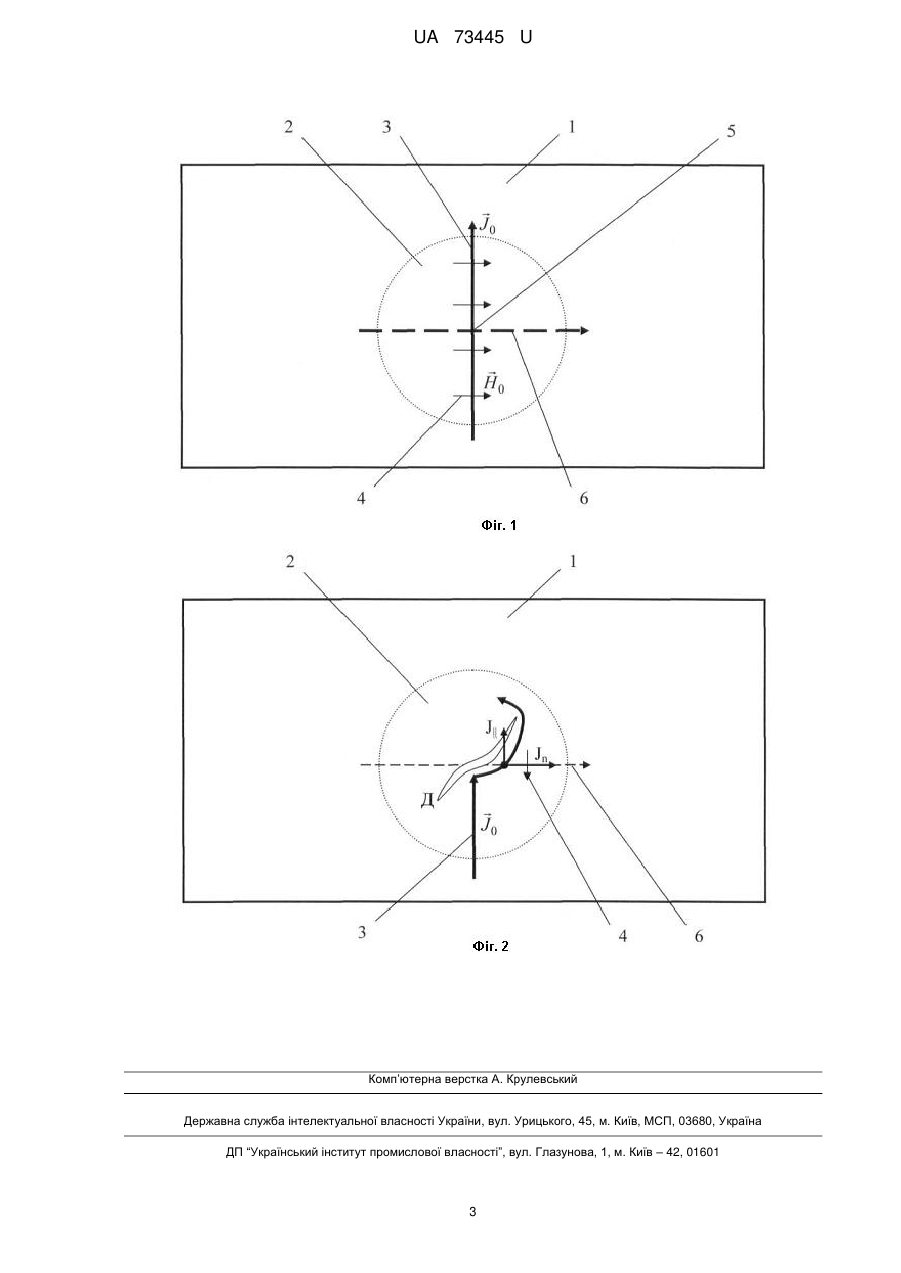 UA 73445 U

2
3
1
5
$\vec{J}_0$
$\vec{H}_0$
4
6

Фіг. 1

2
1
$J_{\parallel}$
$J_n$
Д
$\vec{J}_0$
3
4
6

Фіг. 2

Комп'ютерна верстка А. Крулевський

Державна служба інтелектуальної власності України, вул. Урицького, 45, м. Київ, МСП, 03680, Україна

ДП "Український інститут промислової власності", вул. Глазунова, 1, м. Київ – 42, 01601

3